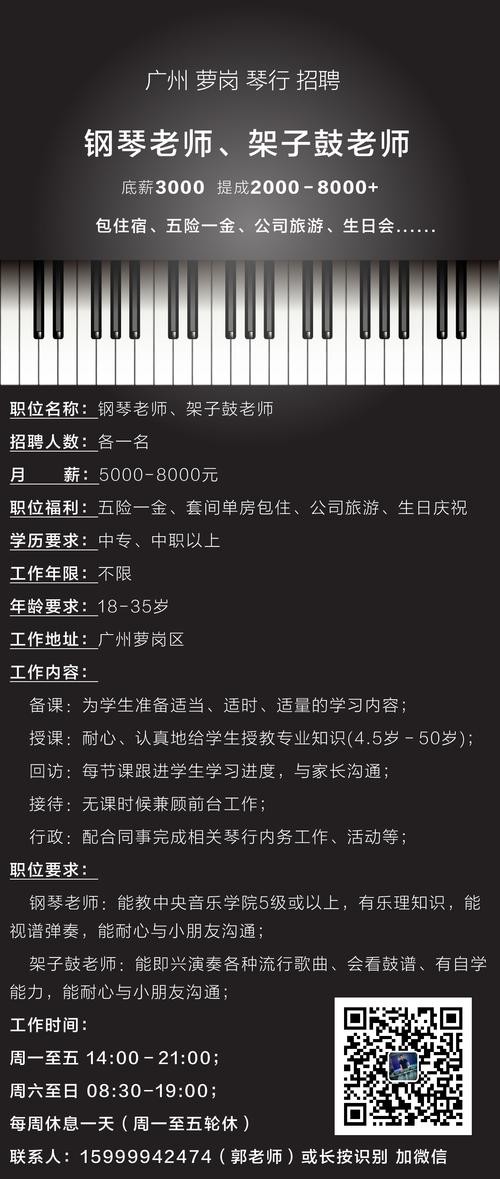 广州 萝岗 琴行 招聘

钢琴老师、架子鼓老师

底薪3000 提成2000－8000+

包住宿、五险一金、公司旅游、生日会......

职位名称：钢琴老师、架子鼓老师

招聘人数：各一名

月　　薪：5000-8000元

职位福利：五险一金、套间单房包住、公司旅游、生日庆祝

学历要求：中专、中职以上

工作年限：不限

年龄要求：18-35岁

工作地址：广州萝岗区

工作内容：

备课：为学生准备适当、适时、适量的学习内容；

授课：耐心、认真地给学生授教专业知识(4.5岁－50岁)；

回访：每节课跟进学生学习进度，与家长沟通；

接待：无课时候兼顾前台工作；

行政：配合同事完成相关琴行内务工作、活动等；

职位要求：

钢琴老师：能教中央音乐学院5级或以上，有乐理知识，能视谱弹奏，能耐心与小朋友沟通；

架子鼓老师：能即兴演奏各种流行歌曲、会看鼓谱、有自学能力，能耐心与小朋友沟通；

工作时间：

周一至五 14:00－21:00；

周六至日 08:30－19:00；

每周休息一天（周一至五轮休）

联系人：15999942474（郭老师）或长按识别 加微信